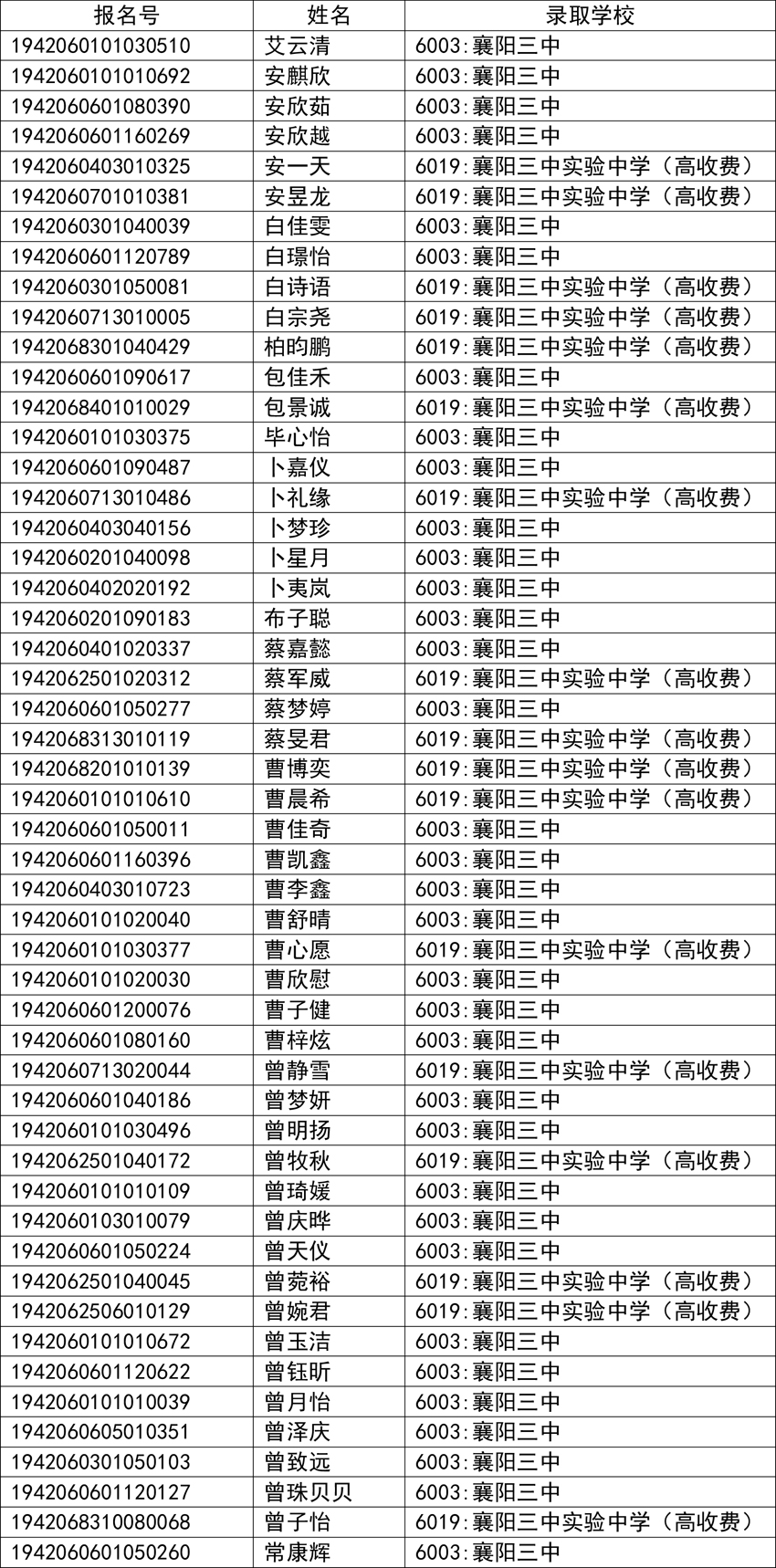 | 报名号 | 姓名 | 录取学校 |
|---|---|---|
| 1942060101030510 | 艾云清 | 6003:襄阳三中 |
| 1942060101010692 | 安麒欣 | 6003:襄阳三中 |
| 1942060601080390 | 安欣茹 | 6003:襄阳三中 |
| 1942060601160269 | 安欣越 | 6003:襄阳三中 |
| 1942060403010325 | 安一天 | 6019:襄阳三中实验中学（高收费） |
| 1942060701010381 | 安昱龙 | 6019:襄阳三中实验中学（高收费） |
| 1942060301040039 | 白佳雯 | 6003:襄阳三中 |
| 1942060601120789 | 白璟怡 | 6003:襄阳三中 |
| 1942060301050081 | 白诗语 | 6019:襄阳三中实验中学（高收费） |
| 1942060713010005 | 白宗尧 | 6019:襄阳三中实验中学（高收费） |
| 1942068301040429 | 柏昀鹏 | 6019:襄阳三中实验中学（高收费） |
| 1942060601090617 | 包佳禾 | 6003:襄阳三中 |
| 1942068401010029 | 包景诚 | 6019:襄阳三中实验中学（高收费） |
| 1942060101030375 | 毕心怡 | 6003:襄阳三中 |
| 1942060601090487 | 卜嘉仪 | 6003:襄阳三中 |
| 1942060713010486 | 卜礼缘 | 6019:襄阳三中实验中学（高收费） |
| 1942060403040156 | 卜梦珍 | 6003:襄阳三中 |
| 1942060201040098 | 卜星月 | 6003:襄阳三中 |
| 1942060402020192 | 卜夷岚 | 6003:襄阳三中 |
| 1942060201090183 | 布子聪 | 6003:襄阳三中 |
| 1942060401020337 | 蔡嘉懿 | 6003:襄阳三中 |
| 1942062501020312 | 蔡军威 | 6019:襄阳三中实验中学（高收费） |
| 1942060601050277 | 蔡梦婷 | 6003:襄阳三中 |
| 1942068313010119 | 蔡旻君 | 6019:襄阳三中实验中学（高收费） |
| 1942068201010139 | 曹博奕 | 6019:襄阳三中实验中学（高收费） |
| 1942060101010610 | 曹晨希 | 6019:襄阳三中实验中学（高收费） |
| 1942060601050011 | 曹佳奇 | 6003:襄阳三中 |
| 1942060601160396 | 曹凯鑫 | 6003:襄阳三中 |
| 1942060403010723 | 曹李鑫 | 6003:襄阳三中 |
| 1942060101020040 | 曹舒晴 | 6003:襄阳三中 |
| 1942060101030377 | 曹心愿 | 6019:襄阳三中实验中学（高收费） |
| 1942060101020030 | 曹欣慰 | 6003:襄阳三中 |
| 1942060601200076 | 曹子健 | 6003:襄阳三中 |
| 1942060601080160 | 曹梓炫 | 6003:襄阳三中 |
| 1942060713020044 | 曾静雪 | 6019:襄阳三中实验中学（高收费） |
| 1942060601040186 | 曾梦妍 | 6003:襄阳三中 |
| 1942060101030496 | 曾明扬 | 6003:襄阳三中 |
| 1942062501040172 | 曾牧秋 | 6019:襄阳三中实验中学（高收费） |
| 1942060101010109 | 曾琦媛 | 6003:襄阳三中 |
| 1942060103010079 | 曾庆晔 | 6003:襄阳三中 |
| 1942060601050224 | 曾天仪 | 6003:襄阳三中 |
| 1942062501040045 | 曾菀裕 | 6019:襄阳三中实验中学（高收费） |
| 1942062506010129 | 曾婉君 | 6019:襄阳三中实验中学（高收费） |
| 1942060101010672 | 曾玉洁 | 6003:襄阳三中 |
| 1942060601120622 | 曾钰昕 | 6003:襄阳三中 |
| 1942060101010039 | 曾月怡 | 6003:襄阳三中 |
| 1942060605010351 | 曾泽庆 | 6003:襄阳三中 |
| 1942060301050103 | 曾致远 | 6003:襄阳三中 |
| 1942060601120127 | 曾珠贝贝 | 6003:襄阳三中 |
| 1942068310080068 | 曾子怡 | 6019:襄阳三中实验中学（高收费） |
| 1942060601050260 | 常康辉 | 6003:襄阳三中 |